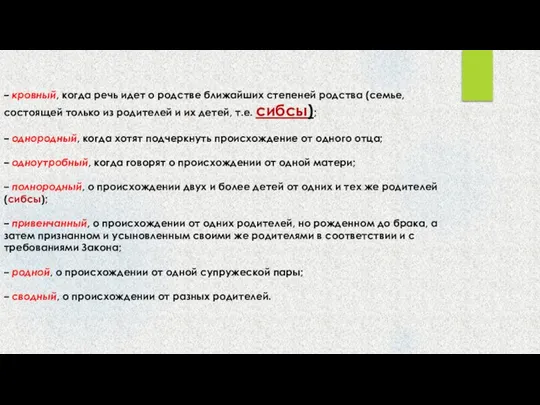 – кровный, когда речь идет о родстве ближайших степеней родства (семье, состоящей только из родителей и их детей, т.е. сибсы);

– однородный, когда хотят подчеркнуть происхождение от одного отца;

– одноутробный, когда говорят о происхождении от одной матери;

– полнородный, о происхождении двух и более детей от одних и тех же родителей (сибсы);

– привенчанный, о происхождении от одних родителей, но рожденном до брака, а затем признанном и усыновленным своими же родителями в соответствии и с требованиями Закона;

– родной, о происхождении от одной супружеской пары;

– сводный, о происхождении от разных родителей.